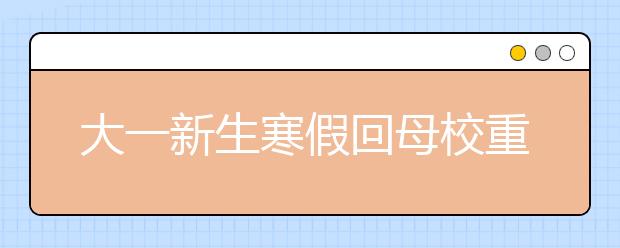 大一新生寒假回母校重